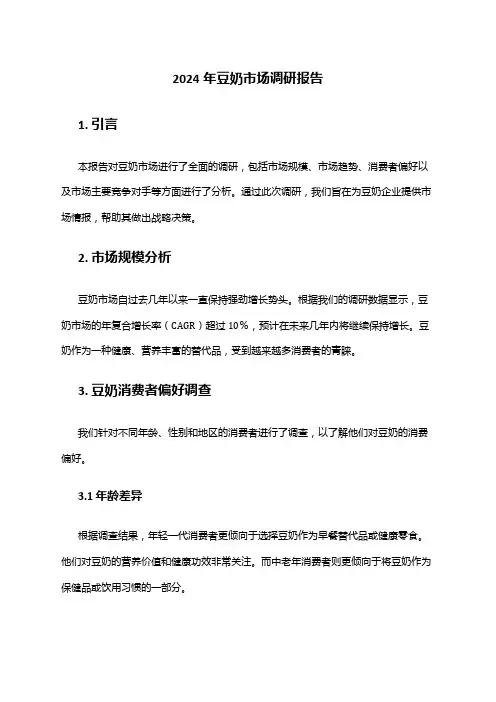 2024 年豆奶市场调研报告

1. 引言

本报告对豆奶市场进行了全面的调研，包括市场规模、市场趋势、消费者偏好以及市场主要竞争对手等方面进行了分析。通过此次调研，我们旨在为豆奶企业提供市场情报，帮助其做出战略决策。

2. 市场规模分析

豆奶市场自过去几年以来一直保持强劲增长势头。根据我们的调研数据显示，豆奶市场的年复合增长率（CAGR）超过 10%，预计在未来几年内将继续保持增长。豆奶作为一种健康、营养丰富的替代品，受到越来越多消费者的青睐。

3. 豆奶消费者偏好调查

我们针对不同年龄、性别和地区的消费者进行了调查，以了解他们对豆奶的消费偏好。

3.1 年龄差异

根据调查结果，年轻一代消费者更倾向于选择豆奶作为早餐替代品或健康零食。他们对豆奶的营养价值和健康功效非常关注。而中老年消费者则更倾向于将豆奶作为保健品或饮用习惯的一部分。